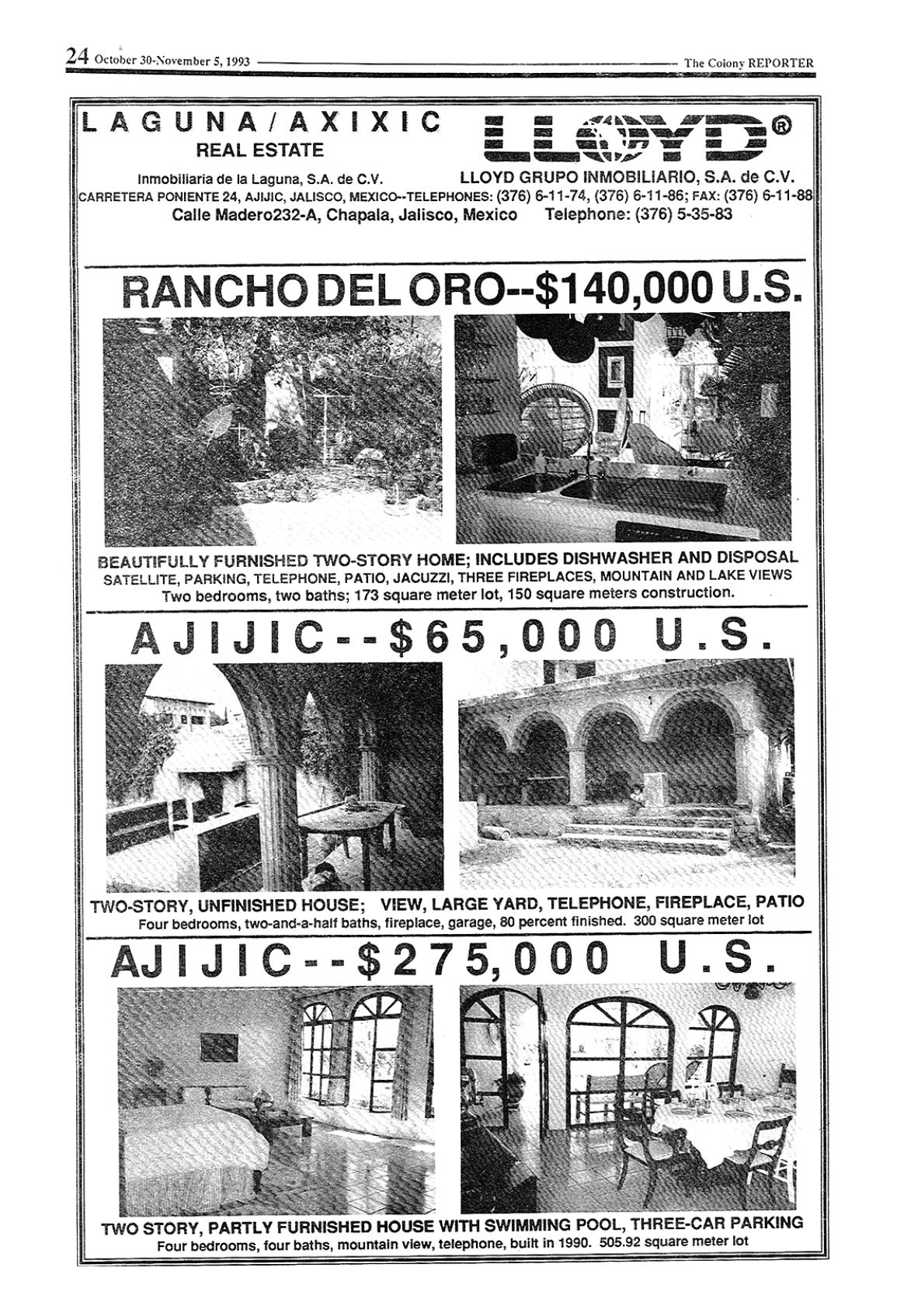 24 October 30-November 5, 1993 The Colony REPORTER

LAGUNA/AXIXIC
REAL ESTATE

LLOYD®

Inmobiliaria de la Laguna, S.A. de C.V. LLOYD GRUPO INMOBILIARIO, S.A. de C.V.
CARRETERA PONIENTE 24, AJIJIC, JALISCO, MEXICO--TELEPHONES: (376) 6-11-74, (376) 6-11-86; FAX: (376) 6-11-88
Calle Madero232-A, Chapala, Jalisco, Mexico Telephone: (376) 5-35-83

RANCHO DEL ORO--$140,000 U.S.

BEAUTIFULLY FURNISHED TWO-STORY HOME; INCLUDES DISHWASHER AND DISPOSAL
SATELLITE, PARKING, TELEPHONE, PATIO, JACUZZI, THREE FIREPLACES, MOUNTAIN AND LAKE VIEWS
Two bedrooms, two baths; 173 square meter lot, 150 square meters construction.

AJIJIC--$65,000 U.S.

TWO-STORY, UNFINISHED HOUSE; VIEW, LARGE YARD, TELEPHONE, FIREPLACE, PATIO
Four bedrooms, two-and-a-half baths, fireplace, garage, 80 percent finished. 300 square meter lot

AJIJIC--$275,000 U.S.

TWO STORY, PARTLY FURNISHED HOUSE WITH SWIMMING POOL, THREE-CAR PARKING
Four bedrooms, four baths, mountain view, telephone, built in 1990. 505.92 square meter lot